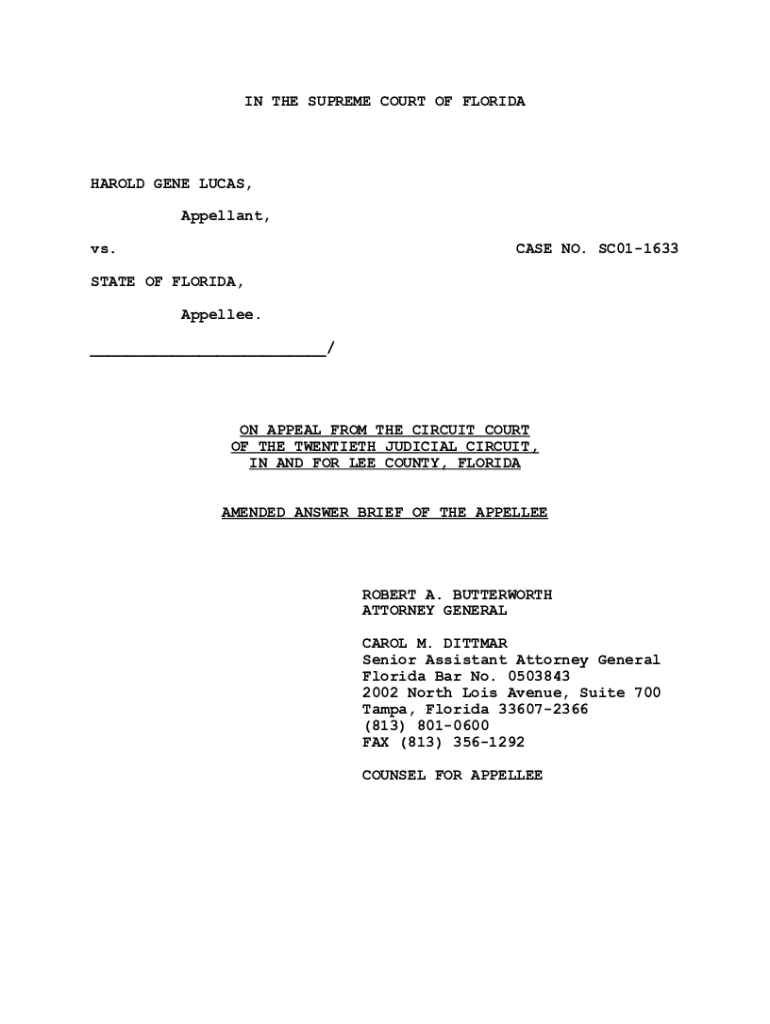 IN THE SUPREME COURT OF FLORIDA

HAROLD GENE LUCAS,

Appellant,

vs.

CASE NO. SC01-1633

STATE OF FLORIDA,

Appellee.

____/

ON APPEAL FROM THE CIRCUIT COURT
OF THE TWENTIETH JUDICIAL CIRCUIT,
IN AND FOR LEE COUNTY, FLORIDA

AMENDED ANSWER BRIEF OF THE APPELLEE

ROBERT A. BUTTERWORTH
ATTORNEY GENERAL

CAROL M. DITTMAR
Senior Assistant Attorney General
Florida Bar No. 0503843
2002 North Lois Avenue, Suite 700
Tampa, Florida 33607-2366
(813) 801-0600
FAX (813) 356-1292

COUNSEL FOR APPELLEE